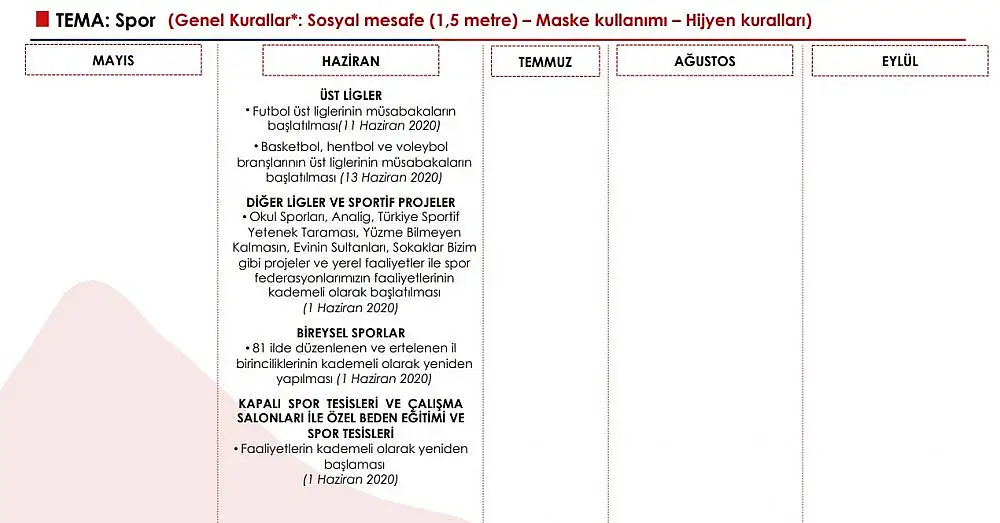 TEMA: Spor (Genel Kurallar*: Sosyal mesafe (1,5 metre) – Maske kullanımı – Hijyen kuralları)

MAYIS

HAZİRAN

ÜST LİGLER
• Futbol üst liglerinin müsabakaların başlatılması(11 Haziran 2020)

• Basketbol, hentbol ve voleybol branşlarının üst liglerinin müsabakaların başlatılması (13 Haziran 2020)

DİĞER LİGLER VE SPORTİF PROJELER
• Okul Sporları, Analig, Türkiye Sportif Yetenek Taraması, Yüzme Bilmeyen Kalmasın, Evinin Sultanları, Sokaklar Bizim gibi projeler ve yerel faaliyetler ile spor federasyonlarımızın faaliyetlerinin kademeli olarak başlatılması (1 Haziran 2020)

BİREYSEL SPORLAR
• 81 ilde düzenlenen ve ertelenen il birinciliklerinin kademeli olarak yeniden yapılması (1 Haziran 2020)

KAPALI SPOR TESİSLERİ VE ÇALIŞMA SALONLARI İLE ÖZEL BEDEN EĞİTİMİ VE SPOR TESİSLERİ
• Faaliyetlerin kademeli olarak yeniden başlaması (1 Haziran 2020)

TEMMUZ

AĞUSTOS

EYLÜL